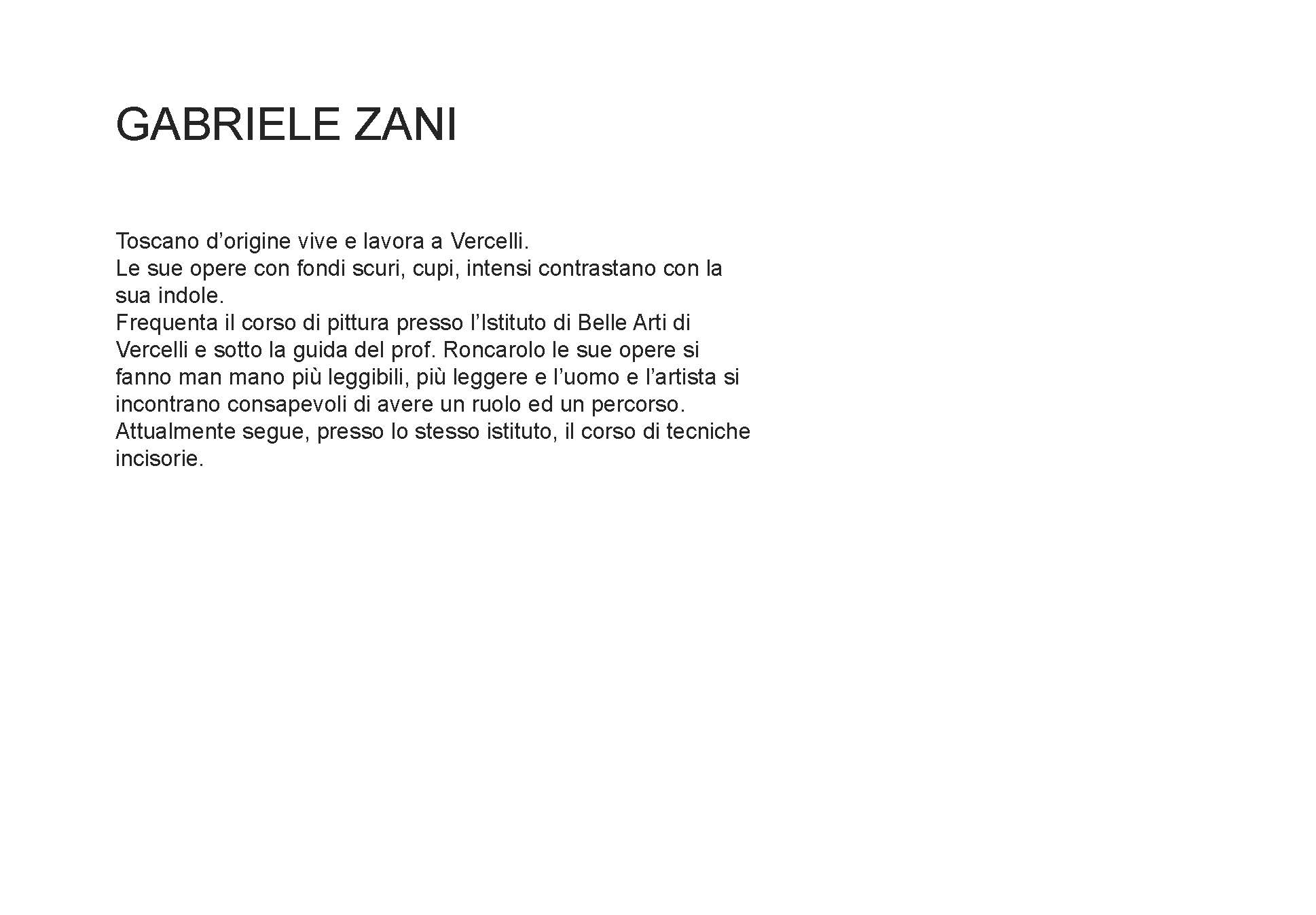 GABRIELE ZANI

Toscano d’origine vive e lavora a Vercelli.
Le sue opere con fondi scuri, cupi, intensi contrastano con la sua indole.
Frequenta il corso di pittura presso l’Istituto di Belle Arti di Vercelli e sotto la guida del prof. Roncarolo le sue opere si fanno man mano più leggibili, più leggere e l’uomo e l’artista si incontrano consapevoli di avere un ruolo ed un percorso.
Attualmente segue, presso lo stesso istituto, il corso di tecniche incisorie.